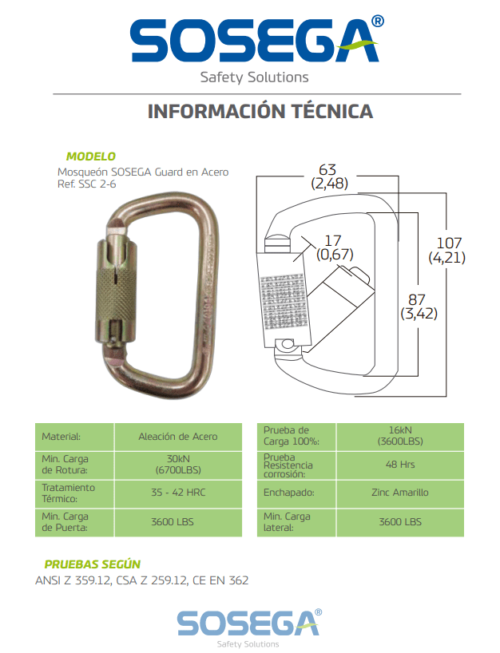 SOSEGA®
Safety Solutions

INFORMACIÓN TÉCNICA

MODELO
Mosqueón SOSEGA Guard en Acero
Ref. SSC 2-6

63
(2,48)

17
(0,67)

107
(4,21)

87
(3,42)

| Material: | Aleación de Acero |
|---|---|
| Min. Carga de Rotura: | 30kN (6700LBS) |
| Tratamiento Térmico: | 35 - 42 HRC |
| Min. Carga de Puerta: | 3600 LBS |

| Prueba de Carga 100%: | 16kN (3600LBS) |
|---|---|
| Prueba Resistencia corrosión: | 48 Hrs |
| Enchapado: | Zinc Amarillo |
| Min. Carga lateral: | 3600 LBS |

PRUEBAS SEGÚN
ANSI Z 359.12, CSA Z 259.12, CE EN 362

SOSEGA®
Safety Solutions